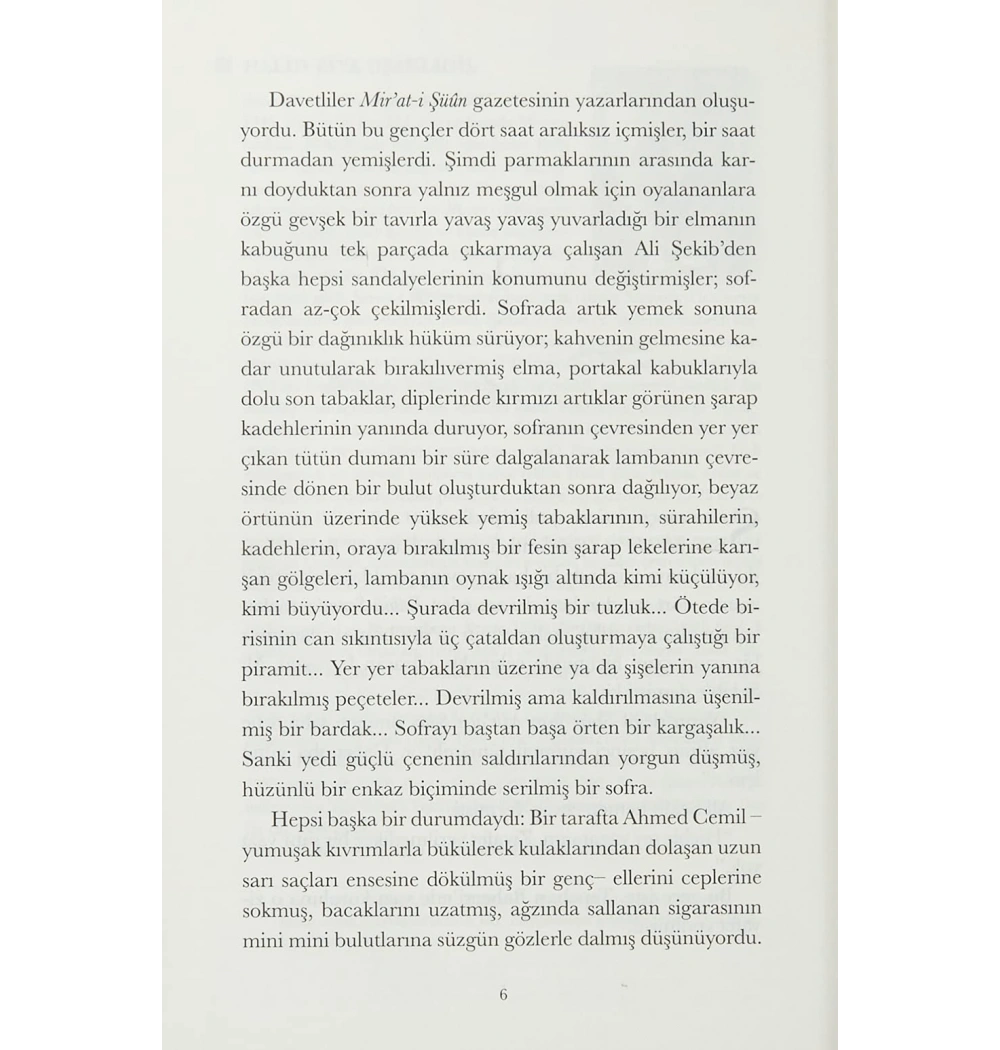 Davetliler Mir'at-i Şüûn gazetesinin yazarlarından oluşuyordu. Bütün bu gençler dört saat aralıksız içmişler, bir saat durmadan yemişlerdi. Şimdi parmaklarının arasında karnı doyduktan sonra yalnız meşgul olmak için oyalananlara özgü gevşek bir tavırla yavaş yavaş yuvarladığı bir elmanın kabuğunu tek parçada çıkarmaya çalışan Ali Şekib'den başka hepsi sandalyelerinin konumunu değiştirmişler; sofradan az-çok çekilmişlerdi. Sofrada artık yemek sonuna özgü bir dağınıklık hüküm sürüyor; kahvenin gelmesine kadar unutularak bırakılıvermiş elma, portakal kabuklarıyla dolu son tabaklar, diplerinde kırmızı artıklar görünen şarap kadehlerinin yanında duruyor, sofranın çevresinden yer yer çıkan tütün dumanı bir süre dalgalanarak lambanın çevresinde dönen bir bulut oluşturduktan sonra dağılıyor, beyaz örtünün üzerinde yüksek yemiş tabaklarının, sürahilerin, kadehlerin, oraya bırakılmış bir fesin şarap lekelerine karışan gölgeleri, lambanın oynak ışığı altında kimi küçülüyor, kimi büyüyordu... Şurada devrilmiş bir tuzluk... Ötede birisinin can sıkıntısıyla üç çataldan oluşturmaya çalıştığı bir piramit... Yer yer tabakların üzerine ya da şişelerin yanına bırakılmış peçeteler... Devrilmiş ama kaldırılmasına üşenilmiş bir bardak... Sofrayı baştan başa örten bir kargaşalık... Sanki yedi güçlü çenenin saldırılarından yorgun düşmüş, hüzünlü bir enkaz biçiminde serilmiş bir sofra.

Hepsi başka bir durumdaydı: Bir tarafta Ahmed Cemil – yumuşak kıvrımlarla bükülerek kulaklarından dolaşan uzun sarı saçları ensesine dökülmüş bir genç– ellerini ceplerine sokmuş, bacaklarını uzatmış, ağzında sallanan sigarasının mini mini bulutlarına süzgün gözlerle dalmış düşünüyordu.

6